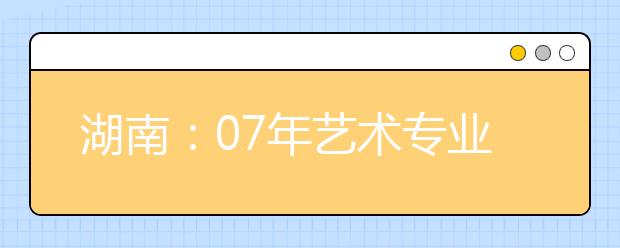 湖南：07年艺术专业